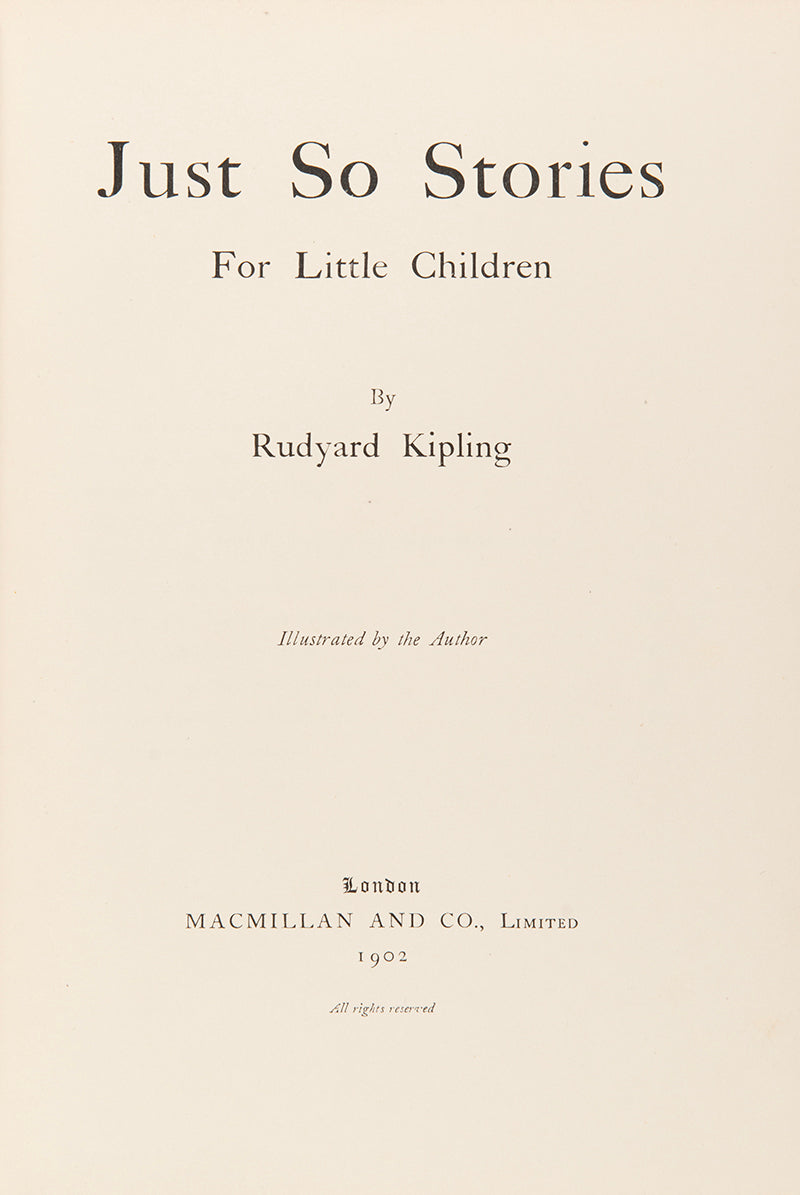 Just So Stories

For Little Children

By

Rudyard Kipling

Illustrated by the Author

London

MACMILLAN AND CO., Limited

1902

All rights reserved